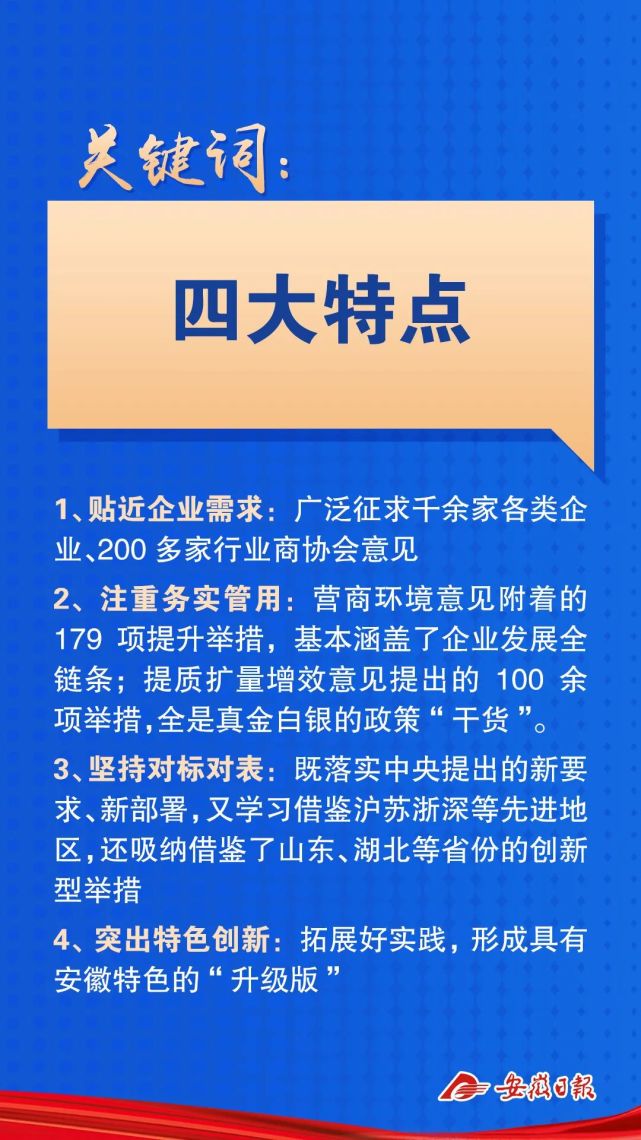 关键词：

四大特点

1、贴近企业需求：广泛征求千余家各类企业、200 多家行业商协会意见

2、注重务实管用：营商环境意见附着的 179 项提升举措，基本涵盖了企业发展全链条；提质扩量增效意见提出的 100 余项举措，全是真金白银的政策“干货”。

3、坚持对标对表：既落实中央提出的新要求、新部署，又学习借鉴沪苏浙深等先进地区，还吸纳借鉴了山东、湖北等省份的创新型举措

4、突出特色创新：拓展好实践，形成具有安徽特色的“升级版”

安徽日报